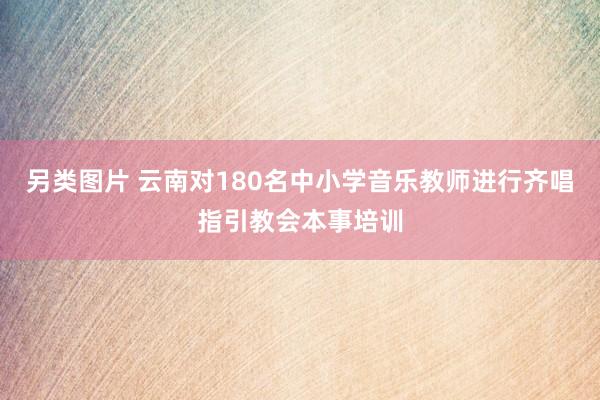 另类图片 云南对180名中小学音乐教师进行齐唱指引教会本事培训